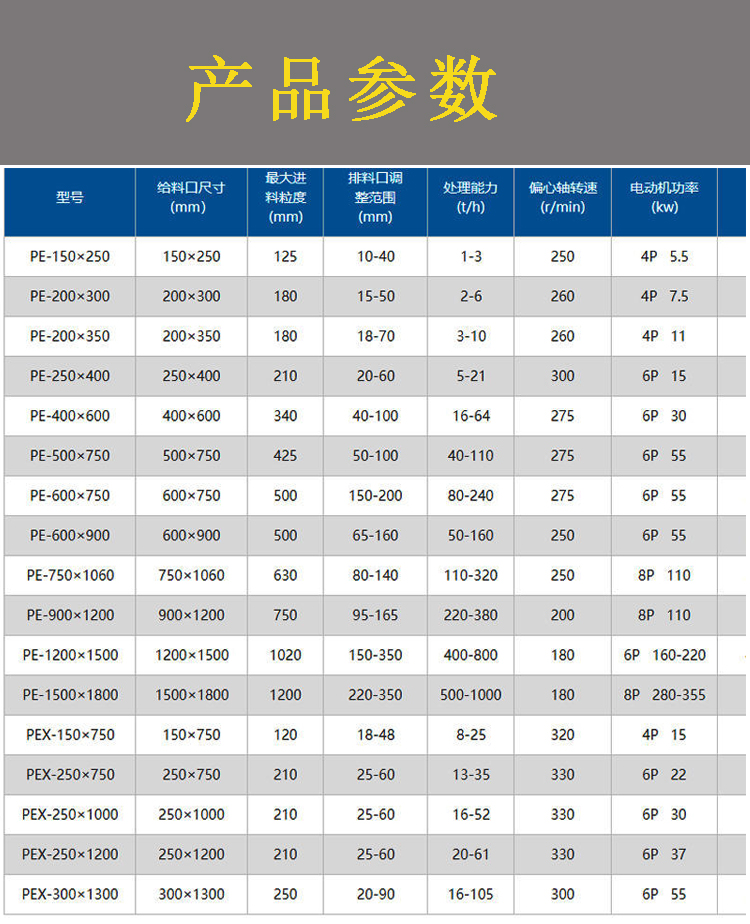 产品参数

| 型号 | 给料口尺寸(mm) | 最大进料粒度(mm) | 排料口调整范围(mm) | 处理能力(t/h) | 偏心轴转速(r/min) | 电动机功率(kw) |
|---|---|---|---|---|---|---|
| PE-150×250 | 150×250 | 125 | 10-40 | 1-3 | 250 | 4P 5.5 |
| PE-200×300 | 200×300 | 180 | 15-50 | 2-6 | 260 | 4P 7.5 |
| PE-200×350 | 200×350 | 180 | 18-70 | 3-10 | 260 | 4P 11 |
| PE-250×400 | 250×400 | 210 | 20-60 | 5-21 | 300 | 6P 15 |
| PE-400×600 | 400×600 | 340 | 40-100 | 16-64 | 275 | 6P 30 |
| PE-500×750 | 500×750 | 425 | 50-100 | 40-110 | 275 | 6P 55 |
| PE-600×750 | 600×750 | 500 | 150-200 | 80-240 | 275 | 6P 55 |
| PE-600×900 | 600×900 | 500 | 65-160 | 50-160 | 250 | 6P 55 |
| PE-750×1060 | 750×1060 | 630 | 80-140 | 110-320 | 250 | 8P 110 |
| PE-900×1200 | 900×1200 | 750 | 95-165 | 220-380 | 200 | 8P 110 |
| PE-1200×1500 | 1200×1500 | 1020 | 150-350 | 400-800 | 180 | 6P 160-220 |
| PE-1500×1800 | 1500×1800 | 1200 | 220-350 | 500-1000 | 180 | 8P 280-355 |
| PEX-150×750 | 150×750 | 120 | 18-48 | 8-25 | 320 | 4P 15 |
| PEX-250×750 | 250×750 | 210 | 25-60 | 13-35 | 330 | 6P 22 |
| PEX-250×1000 | 250×1000 | 210 | 25-60 | 16-52 | 330 | 6P 30 |
| PEX-250×1200 | 250×1200 | 210 | 25-60 | 20-61 | 330 | 6P 37 |
| PEX-300×1300 | 300×1300 | 250 | 20-90 | 16-105 | 300 | 6P 55 |